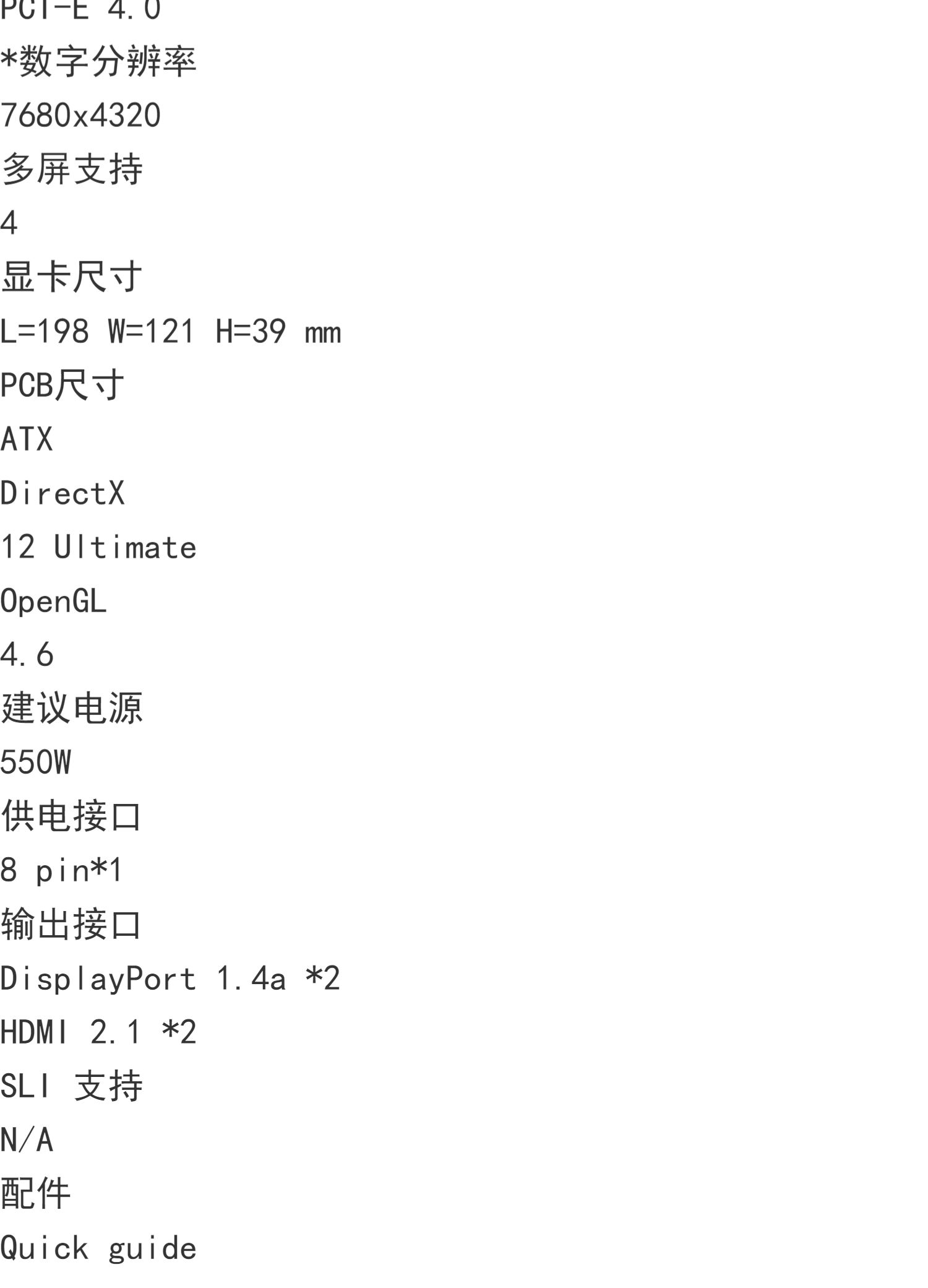 PCI-E 4.0

*数字分辨率

7680x4320

多屏支持

4

显卡尺寸

L=198 W=121 H=39 mm

PCB尺寸

ATX

DirectX

12 Ultimate

OpenGL

4.6

建议电源

550W

供电接口

8 pin*1

输出接口

DisplayPort 1.4a *2

HDMI 2.1 *2

SLI 支持

N/A

配件

Quick guide